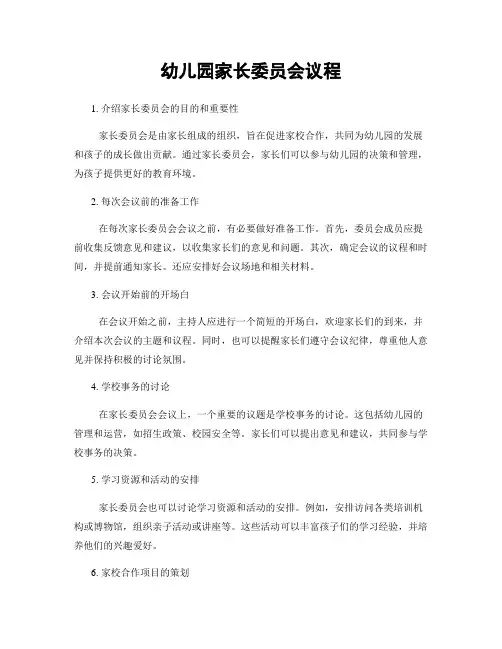 幼儿园家长委员会议程

1. 介绍家长委员会的目的和重要性

家长委员会是由家长组成的组织，旨在促进家校合作，共同为幼儿园的发展和孩子的成长做出贡献。通过家长委员会，家长们可以参与幼儿园的决策和管理，为孩子提供更好的教育环境。

2. 每次会议前的准备工作

在每次家长委员会会议之前，有必要做好准备工作。首先，委员会成员应提前收集反馈意见和建议，以收集家长们的意见和问题。其次，确定会议的议程和时间，并提前通知家长。还应安排好会议场地和相关材料。

3. 会议开始前的开场白

在会议开始之前，主持人应进行一个简短的开场白，欢迎家长们的到来，并介绍本次会议的主题和议程。同时，也可以提醒家长们遵守会议纪律，尊重他人意见并保持积极的讨论氛围。

4. 学校事务的讨论

在家长委员会会议上，一个重要的议题是学校事务的讨论。这包括幼儿园的管理和运营，如招生政策、校园安全等。家长们可以提出意见和建议，共同参与学校事务的决策。

5. 学习资源和活动的安排

家长委员会也可以讨论学习资源和活动的安排。例如，安排访问各类培训机构或博物馆，组织亲子活动或讲座等。这些活动可以丰富孩子们的学习经验，并培养他们的兴趣爱好。

6. 家校合作项目的策划